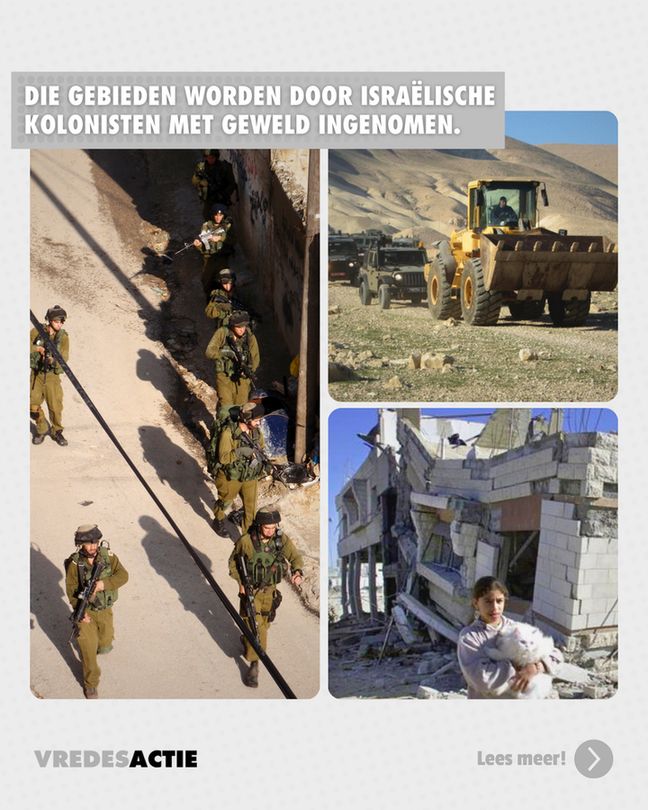 DIE GEBIEDEN WORDEN DOOR ISRAËLISCHE KOLONISTEN MET GEWELD INGENOMEN.

VREDESACTIE

Lees meer!